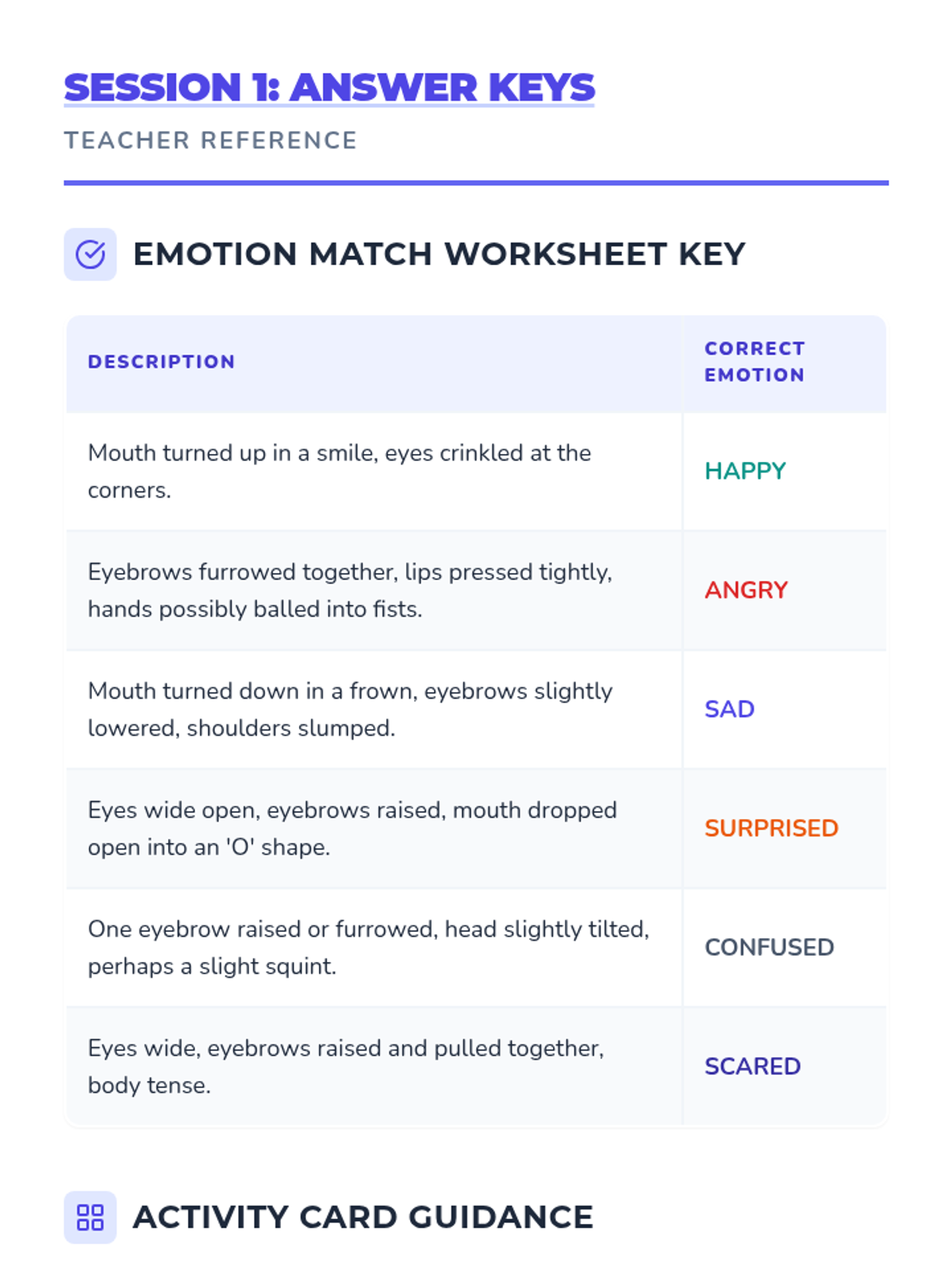 SESSION 1: ANSWER KEYS

TEACHER REFERENCE

EMOTION MATCH WORKSHEET KEY

| DESCRIPTION | CORRECT EMOTION |
|---|---|
| Mouth turned up in a smile, eyes crinkled at the corners. | HAPPY |
| Eyebrows furrowed together, lips pressed tightly, hands possibly balled into fists. | ANGRY |
| Mouth turned down in a frown, eyebrows slightly lowered, shoulders slumped. | SAD |
| Eyes wide open, eyebrows raised, mouth dropped open into an 'O' shape. | SURPRISED |
| One eyebrow raised or furrowed, head slightly tilted, perhaps a slight squint. | CONFUSED |
| Eyes wide, eyebrows raised and pulled together, body tense. | SCARED |

ACTIVITY CARD GUIDANCE